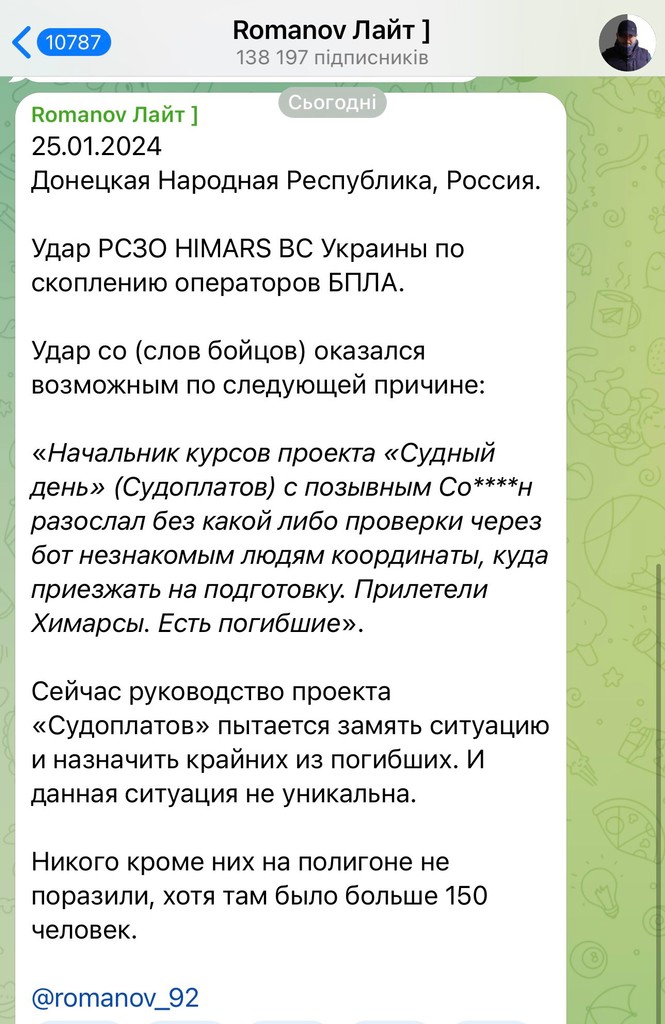 10787
Romanov Лайт ]
138 197 підписників

Сьогодні

Romanov Лайт ]
25.01.2024
Донецкая Народная Республика, Россия.

Удар РСЗО HIMARS ВС Украины по скоплению операторов БПЛА.

Удар со (слов бойцов) оказался возможным по следующей причине:

«Начальник курсов проекта «Судный день» (Судоплатов) с позывным Со****н разослал без какой либо проверки через бот незнакомым людям координаты, куда приезжать на подготовку. Прилетели Химарсы. Есть погибшие».

Сейчас руководство проекта «Судоплатов» пытается замять ситуацию и назначить крайних из погибших. И данная ситуация не уникальна.

Никого кроме них на полигоне не поразили, хотя там было больше 150 человек.

@romanov_92